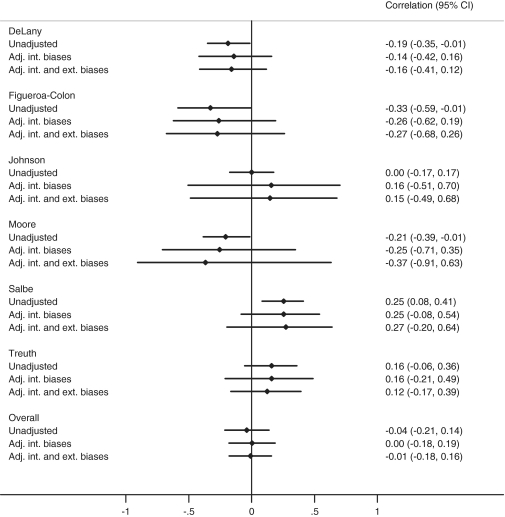 Correlation (95% CI)

DeLany
Unadjusted -0.19 (-0.35, -0.01)
Adj. int. biases -0.14 (-0.42, 0.16)
Adj. int. and ext. biases -0.16 (-0.41, 0.12)

Figueroa-Colon
Unadjusted -0.33 (-0.59, -0.01)
Adj. int. biases -0.26 (-0.62, 0.19)
Adj. int. and ext. biases -0.27 (-0.68, 0.26)

Johnson
Unadjusted 0.00 (-0.17, 0.17)
Adj. int. biases 0.16 (-0.51, 0.70)
Adj. int. and ext. biases 0.15 (-0.49, 0.68)

Moore
Unadjusted -0.21 (-0.39, -0.01)
Adj. int. biases -0.25 (-0.71, 0.35)
Adj. int. and ext. biases -0.37 (-0.91, 0.63)

Salbe
Unadjusted 0.25 (0.08, 0.41)
Adj. int. biases 0.25 (-0.08, 0.54)
Adj. int. and ext. biases 0.27 (-0.20, 0.64)

Treuth
Unadjusted 0.16 (-0.06, 0.36)
Adj. int. biases 0.16 (-0.21, 0.49)
Adj. int. and ext. biases 0.12 (-0.17, 0.39)

Overall
Unadjusted -0.04 (-0.21, 0.14)
Adj. int. biases 0.00 (-0.18, 0.19)
Adj. int. and ext. biases -0.01 (-0.18, 0.16)

-1 -.5 0 .5 1